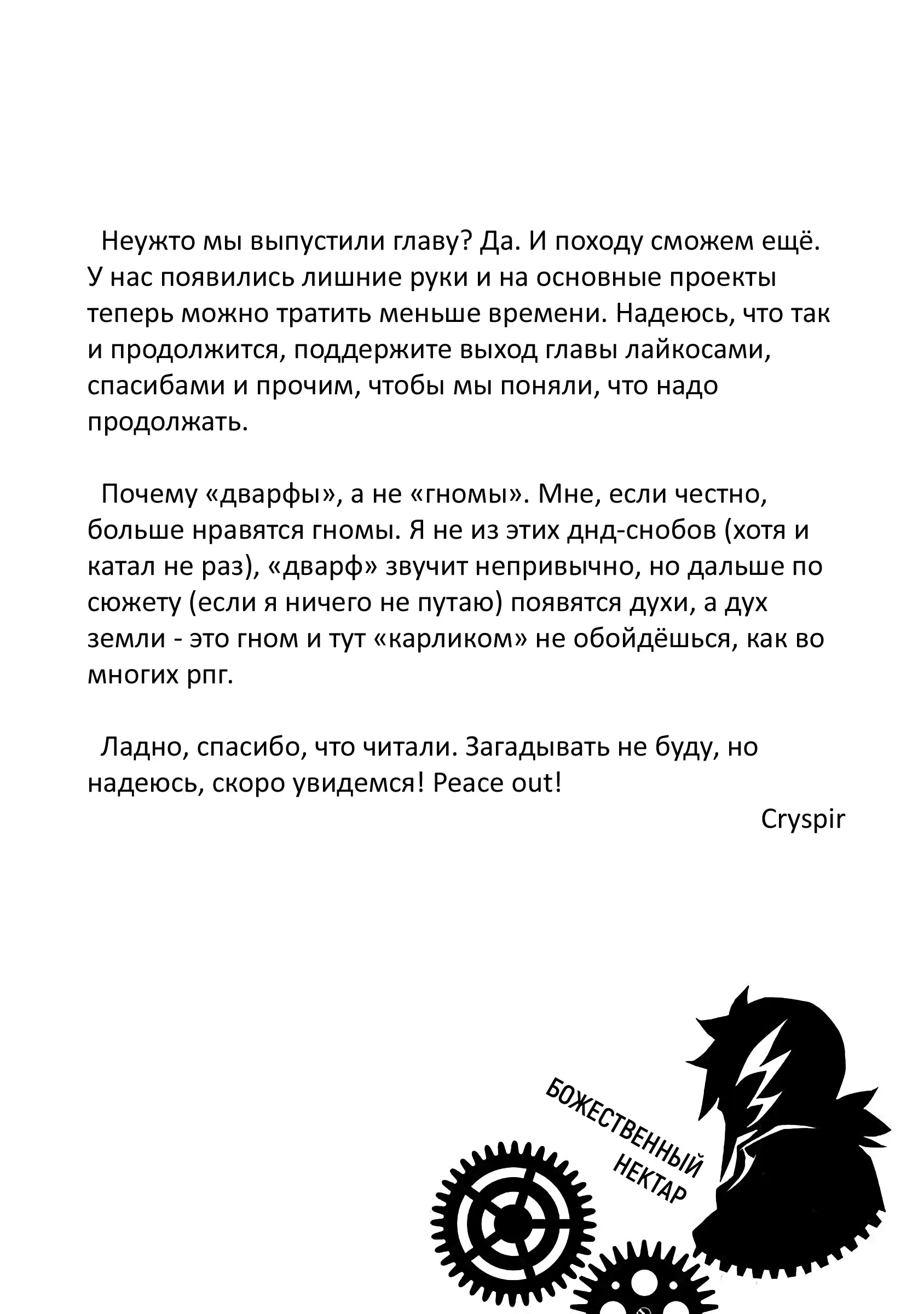 Неужто мы выпустили главу? Да. И походу сможем ещё. У нас появились лишние руки и на основные проекты теперь можно тратить меньше времени. Надеюсь, что так и продолжится, поддержите выход главы лайкосами, спасибами и прочим, чтобы мы поняли, что надо продолжать.

Почему «дварфы», а не «гномы». Мне, если честно, больше нравятся гномы. Я не из этих днд-снобов (хотя и катал не раз), «дварф» звучит непривычно, но дальше по сюжету (если я ничего не путаю) появятся духи, а дух земли - это гном и тут «карликом» не обойдёшься, как во многих рпг.

Ладно, спасибо, что читали. Загадывать не буду, но надеюсь, скоро увидемся! Peace out!

Cryspir

БОЖЕСТВЕННЫЙ НЕКТАР